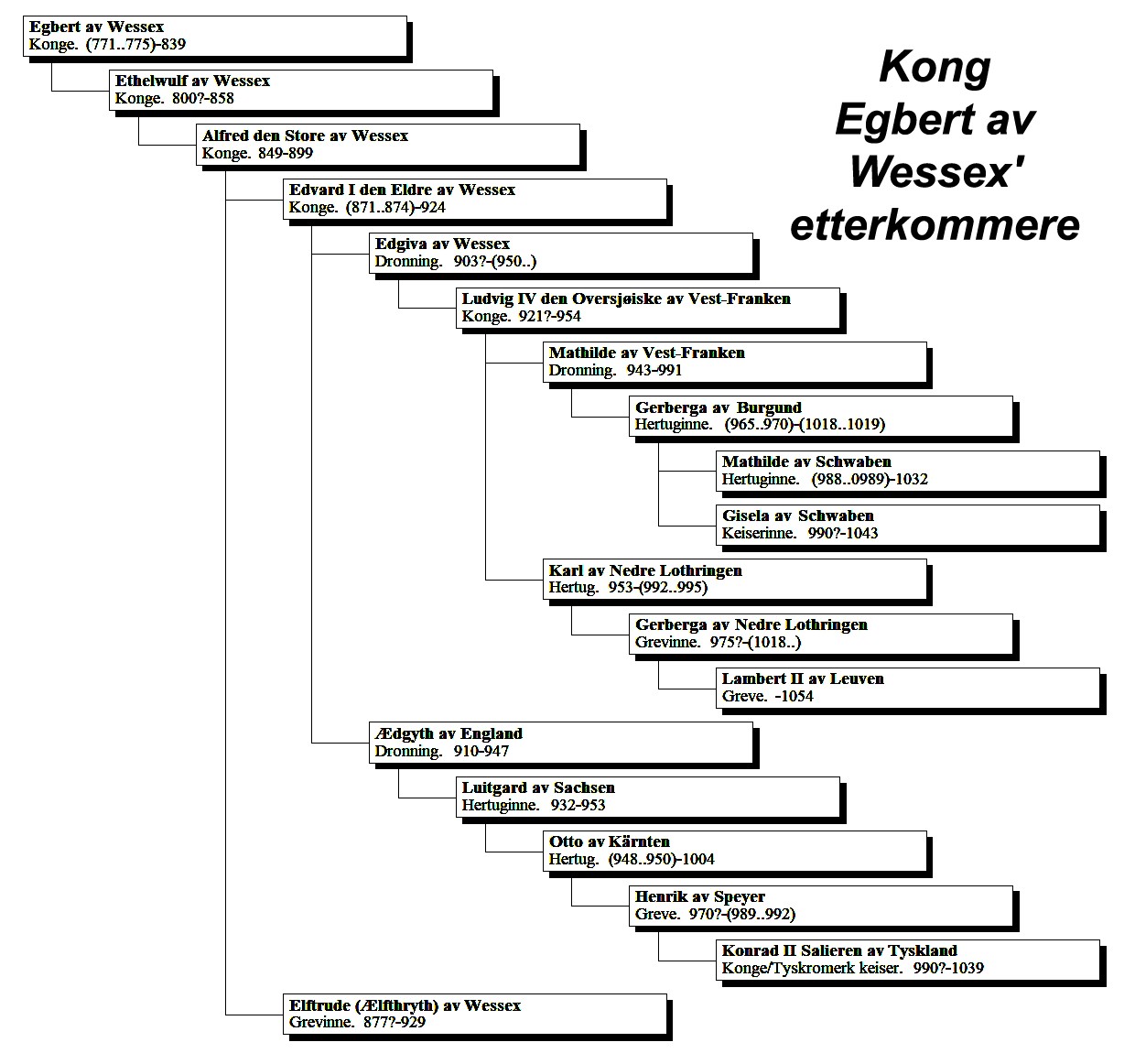 Kong Egbert av Wessex' etterkommere

Egbert av Wessex
Konge. (771..775)-839

Ethelwulf av Wessex
Konge. 800?-858

Alfred den Store av Wessex
Konge. 849-899

Edvard I den Eldre av Wessex
Konge. (871..874)-924

Edgiva av Wessex
Dronning. 903?-(950..)

Ludvig IV den Oversjøiske av Vest-Franken
Konge. 921?-954

Mathilde av Vest-Franken
Dronning. 943-991

Gerberga av Burgund
Hertuginne. (965..970)-(1018..1019)

Mathilde av Schwaben
Hertuginne. (988..0989)-1032

Gisela av Schwaben
Keiserinne. 990?-1043

Karl av Nedre Lothringen
Hertug. 953-(992..995)

Gerberga av Nedre Lothringen
Grevinne. 975?-(1018..)

Lambert II av Leuven
Greve. -1054

Ædgyth av England
Dronning. 910-947

Luitgard av Sachsen
Hertuginne. 932-953

Otto av Kärnten
Hertug. (948..950)-1004

Henrik av Speyer
Greve. 970?-(989..992)

Konrad II Salieren av Tyskland
Konge/Tyskromerk keiser. 990?-1039

Elftrude (Ælfthryth) av Wessex
Grevinne. 877?-929